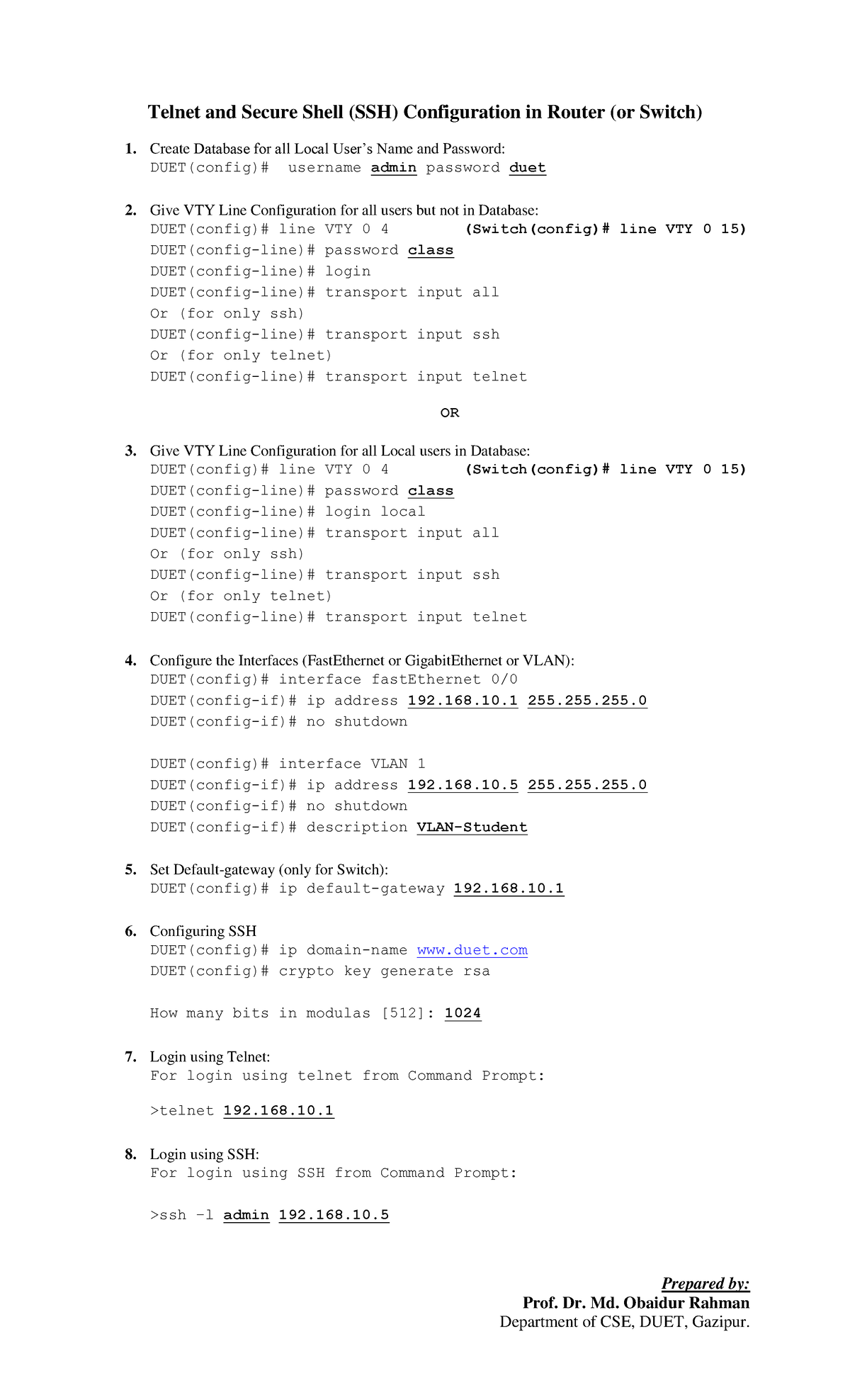 Telnet and Secure Shell (SSH) Configuration in Router (or Switch)

1. Create Database for all Local User's Name and Password:
DUET(config)# username admin password duet

2. Give VTY Line Configuration for all users but not in Database:
DUET(config)# line VTY 0 4 (Switch(config)# line VTY 0 15)
DUET(config-line)# password class
DUET(config-line)# login
DUET(config-line)# transport input all
Or (for only ssh)
DUET(config-line)# transport input ssh
Or (for only telnet)
DUET(config-line)# transport input telnet

OR

3. Give VTY Line Configuration for all Local users in Database:
DUET(config)# line VTY 0 4 (Switch(config)# line VTY 0 15)
DUET(config-line)# password class
DUET(config-line)# login local
DUET(config-line)# transport input all
Or (for only ssh)
DUET(config-line)# transport input ssh
Or (for only telnet)
DUET(config-line)# transport input telnet

4. Configure the Interfaces (FastEthernet or GigabitEthernet or VLAN):
DUET(config)# interface fastEthernet 0/0
DUET(config-if)# ip address 192.168.10.1 255.255.255.0
DUET(config-if)# no shutdown

DUET(config)# interface VLAN 1
DUET(config-if)# ip address 192.168.10.5 255.255.255.0
DUET(config-if)# no shutdown
DUET(config-if)# description VLAN-Student

5. Set Default-gateway (only for Switch):
DUET(config)# ip default-gateway 192.168.10.1

6. Configuring SSH
DUET(config)# ip domain-name www.duet.com
DUET(config)# crypto key generate rsa

How many bits in modulas [512]: 1024

7. Login using Telnet:
For login using telnet from Command Prompt:

>telnet 192.168.10.1

8. Login using SSH:
For login using SSH from Command Prompt:

>ssh -l admin 192.168.10.5

Prepared by:
Prof. Dr. Md. Obaidur Rahman
Department of CSE, DUET, Gazipur.